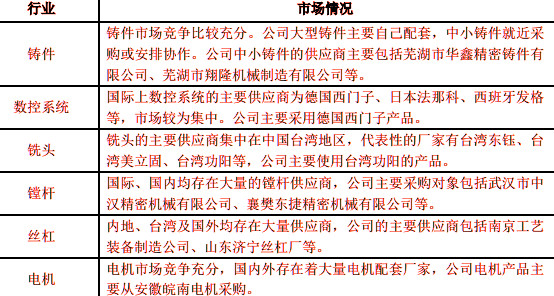 | 行业 | 市场情况 |
|---|---|
| 铸件 | 铸件市场竞争比较充分。公司大型铸件主要自己配套，中小铸件就近采购或安排协作。公司中小铸件的供应商主要包括芜湖市华鑫精密铸件有限公司、芜湖市翔隆机械制造有限公司等。 |
| 数控系统 | 国际上数控系统的主要供应商为德国西门子、日本法那科、西班牙发格等，市场较为集中。公司主要采用德国西门子产品。 |
| 铣头 | 铣头的主要供应商集中在中国台湾地区，代表性的厂家有台湾东钰、台湾美立固、台湾功阳等，公司主要使用台湾功阳的产品。 |
| 镗杆 | 国际、国内均存在大量的镗杆供应商，公司主要采购对象包括武汉市中汉精密机械有限公司、襄樊东捷精密机械有限公司等。 |
| 丝杠 | 内地、台湾及国外均存在大量供应商，公司的主要供应商包括南京工艺装备制造公司、山东济宁丝杠厂等。 |
| 电机 | 电机市场竞争充分，国内外存在着大量电机配套厂家，公司电机产品主要从安徽皖南电机采购。 |